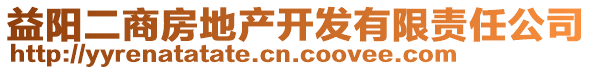 益阳二商房地产开发有限责任公司
http://yyrenatatate.cn.coovee.com